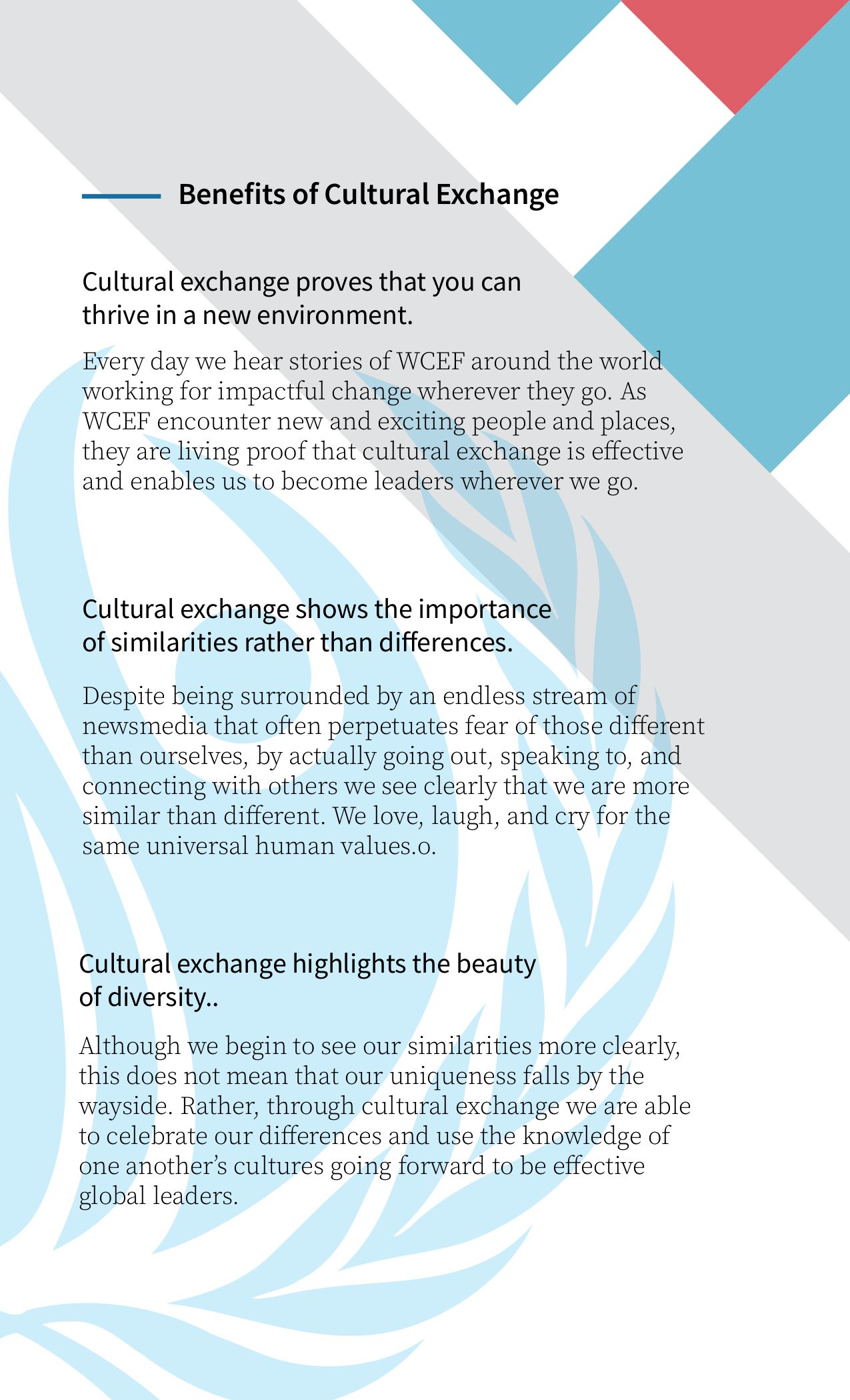 Benefits of Cultural Exchange

Cultural exchange proves that you can thrive in a new environment.

Every day we hear stories of WCEF around the world working for impactful change wherever they go. As WCEF encounter new and exciting people and places, they are living proof that cultural exchange is effective and enables us to become leaders wherever we go.

Cultural exchange shows the importance of similarities rather than differences.

Despite being surrounded by an endless stream of newsmedia that often perpetuates fear of those different than ourselves, by actually going out, speaking to, and connecting with others we see clearly that we are more similar than different. We love, laugh, and cry for the same universal human values.o.

Cultural exchange highlights the beauty of diversity..

Although we begin to see our similarities more clearly, this does not mean that our uniqueness falls by the wayside. Rather, through cultural exchange we are able to celebrate our differences and use the knowledge of one another's cultures going forward to be effective global leaders.